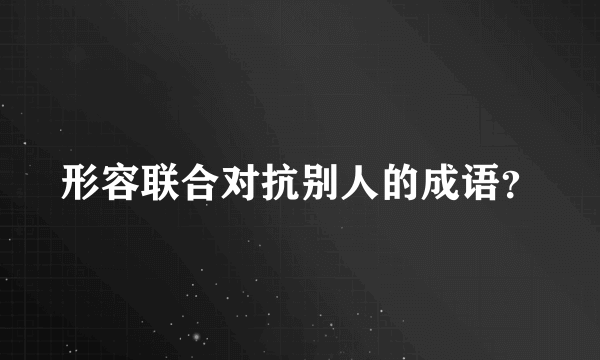 形容联合对抗别人的成语?